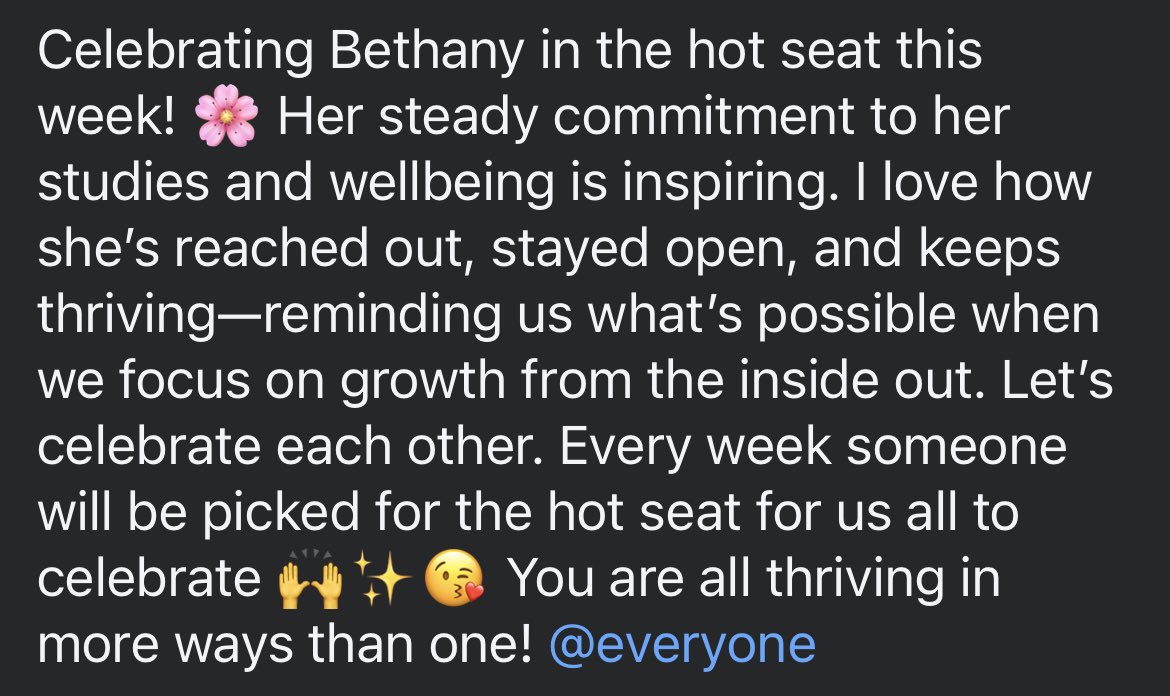 Celebrating Bethany in the hot seat this week! 🌸 Her steady commitment to her studies and wellbeing is inspiring. I love how she's reached out, stayed open, and keeps thriving—reminding us what's possible when we focus on growth from the inside out. Let's celebrate each other. Every week someone will be picked for the hot seat for us all to celebrate 🙌✨😘 You are all thriving in more ways than one! @everyone